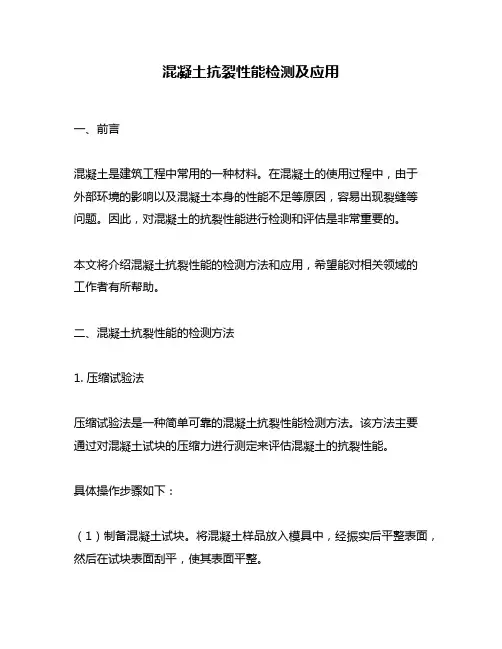 混凝土抗裂性能检测及应用

一、前言

混凝土是建筑工程中常用的一种材料。在混凝土的使用过程中，由于外部环境的影响以及混凝土本身的性能不足等原因，容易出现裂缝等问题。因此，对混凝土的抗裂性能进行检测和评估是非常重要的。

本文将介绍混凝土抗裂性能的检测方法和应用，希望能对相关领域的工作者有所帮助。

二、混凝土抗裂性能的检测方法

1. 压缩试验法

压缩试验法是一种简单可靠的混凝土抗裂性能检测方法。该方法主要通过对混凝土试块的压缩力进行测定来评估混凝土的抗裂性能。

具体操作步骤如下：

（1）制备混凝土试块。将混凝土样品放入模具中，经振实后平整表面，然后在试块表面刮平，使其表面平整。